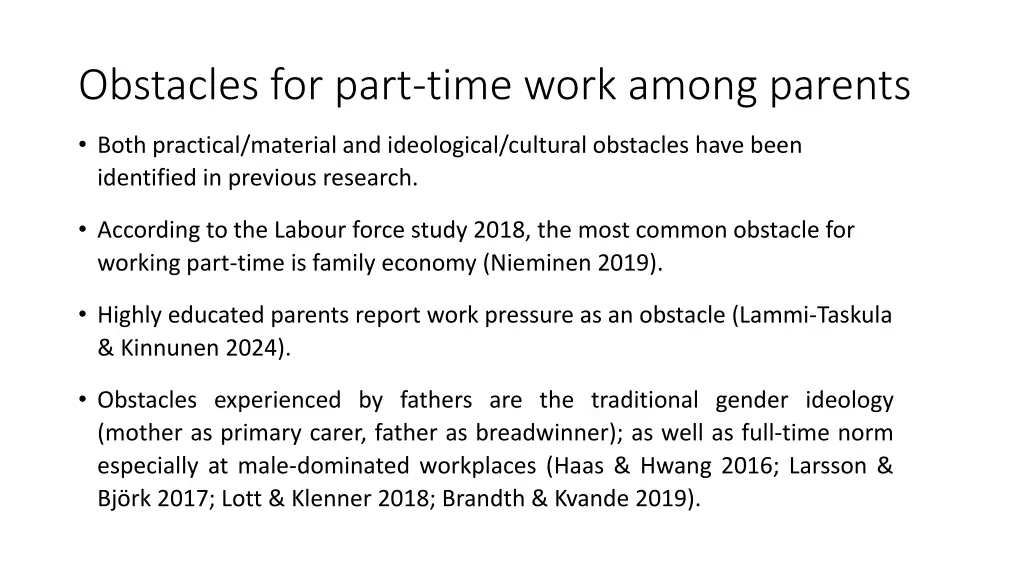 Obstacles for part-time work among parents

• Both practical/material and ideological/cultural obstacles have been identified in previous research.

• According to the Labour force study 2018, the most common obstacle for working part-time is family economy (Nieminen 2019).

• Highly educated parents report work pressure as an obstacle (Lammi-Taskula & Kinnunen 2024).

• Obstacles experienced by fathers are the traditional gender ideology (mother as primary carer, father as breadwinner); as well as full-time norm especially at male-dominated workplaces (Haas & Hwang 2016; Larsson & Björk 2017; Lott & Klenner 2018; Brandth & Kvande 2019).